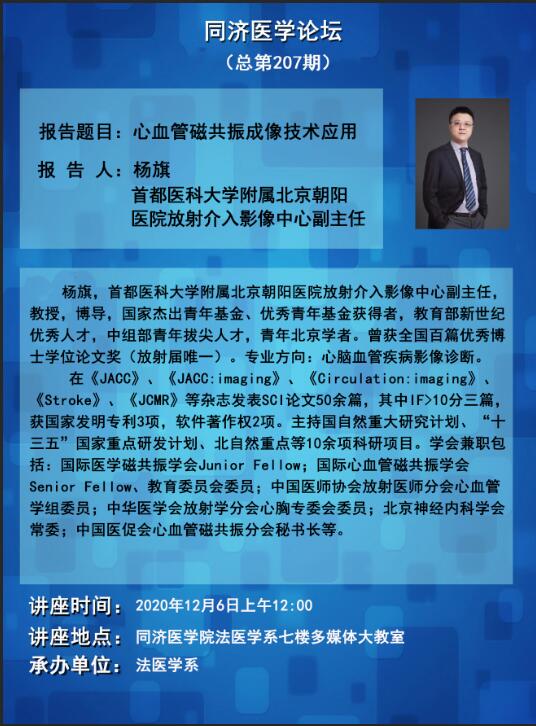 同济医学论坛
（总第207期）

报告题目：心血管磁共振成像技术应用

报 告 人：杨旗
首都医科大学附属北京朝阳医院放射介入影像中心副主任

杨旗，首都医科大学附属北京朝阳医院放射介入影像中心副主任，教授，博导，国家杰出青年基金、优秀青年基金获得者，教育部新世纪优秀人才，中组部青年拔尖人才，青年北京学者。曾获全国百篇优秀博士学位论文奖（放射届唯一）。专业方向：心脑血管疾病影像诊断。

在《JACC》、《JACC:imaging》、《Circulation:imaging》、《Stroke》、《JCMR》等杂志发表SCI论文50余篇，其中IF>10分三篇，获国家发明专利3项，软件著作权2项。主持国自然重大研究计划、“十三五”国家重点研发计划、北自然重点等10余项科研项目。学会兼职包括：国际医学磁共振学会Junior Fellow；国际心血管磁共振学会Senior Fellow、教育委员会委员；中国医师协会放射医师分会心血管学组委员；中华医学会放射学分会心胸专委会委员；北京神经内科学会常委；中国医促会心血管磁共振分会秘书长等。

讲座时间：2020年12月6日上午12:00
讲座地点：同济医学院法医学系七楼多媒体大教室
承办单位：法医学系